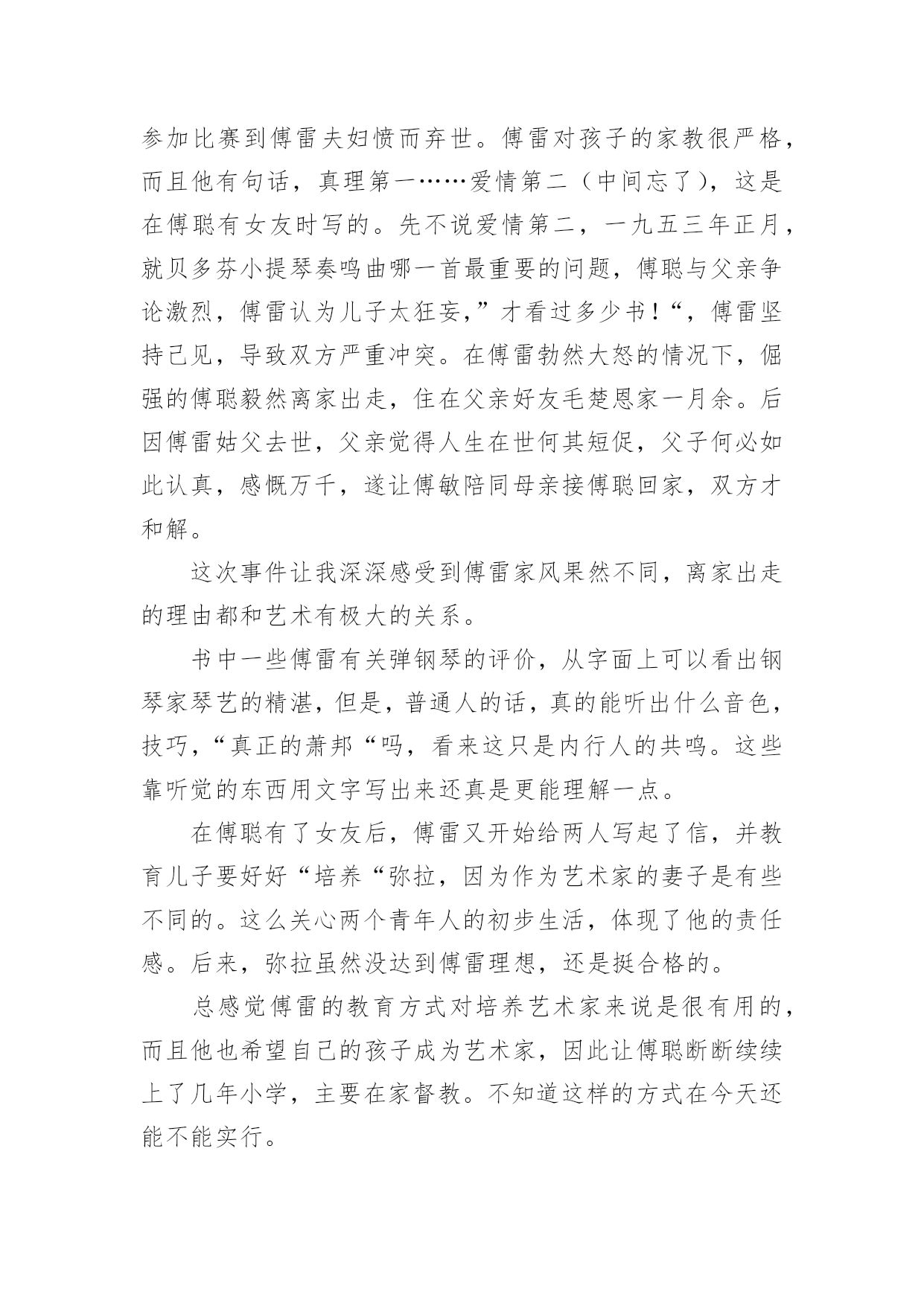 参加比赛到傅雷夫妇愤而弃世。傅雷对孩子的家教很严格，而且他有句话，真理第一……爱情第二（中间忘了），这是在傅聪有女友时写的。先不说爱情第二，一九五三年正月，就贝多芬小提琴奏鸣曲哪一首最重要的问题，傅聪与父亲争论激烈，傅雷认为儿子太狂妄，”才看过多少书！“，傅雷坚持己见，导致双方严重冲突。在傅雷勃然大怒的情况下，倔强的傅聪毅然离家出走，住在父亲好友毛楚恩家一月余。后因傅雷姑父去世，父亲觉得人生在世何其短促，父子何必如此认真，感慨万千，遂让傅敏陪同母亲接傅聪回家，双方才和解。

这次事件让我深深感受到傅雷家风果然不同，离家出走的理由都和艺术有极大的关系。

书中一些傅雷有关弹钢琴的评价，从字面上可以看出钢琴家琴艺的精湛，但是，普通人的话，真的能听出什么音色，技巧，“真正的萧邦“吗，看来这只是内行人的共鸣。这些靠听觉的东西用文字写出来还真是更能理解一点。

在傅聪有了女友后，傅雷又开始给两人写起了信，并教育儿子要好好“培养“弥拉，因为作为艺术家的妻子是有些不同的。这么关心两个青年人的初步生活，体现了他的责任感。后来，弥拉虽然没达到傅雷理想，还是挺合格的。

总感觉傅雷的教育方式对培养艺术家来说是很有用的，而且他也希望自己的孩子成为艺术家，因此让傅聪断断续续上了几年小学，主要在家督教。不知道这样的方式在今天还能不能实行。